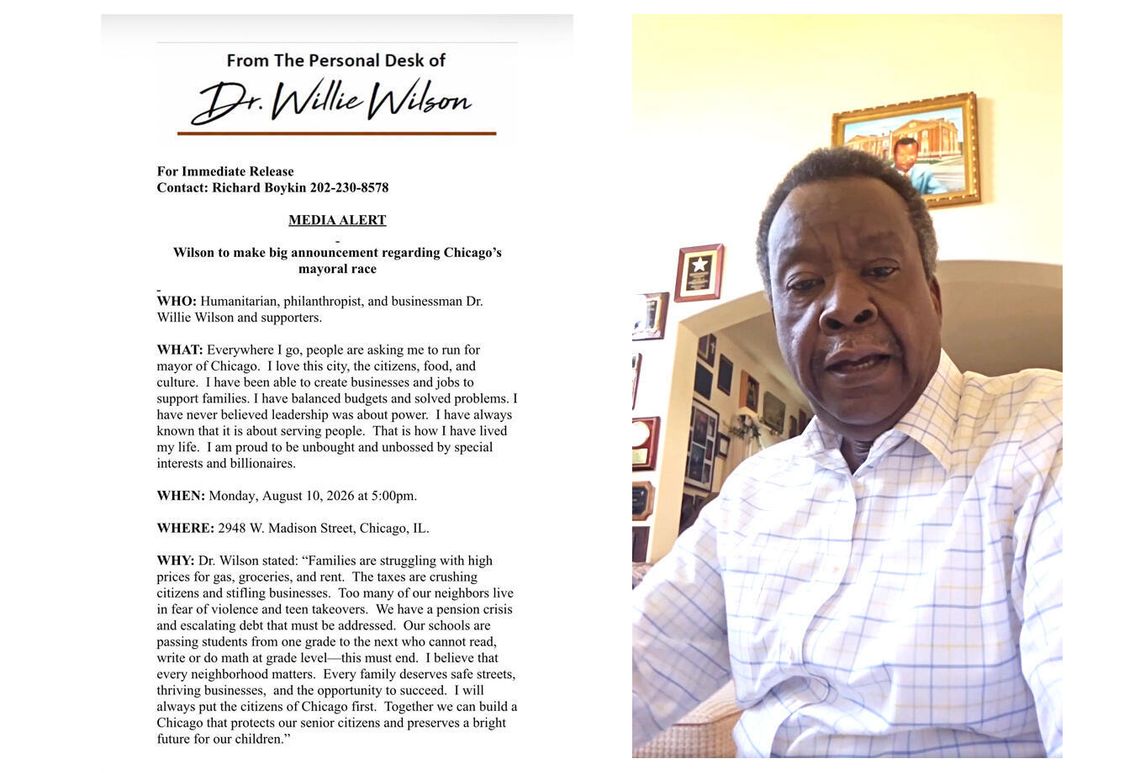 From The Personal Desk of

Dr. Willie Wilson

For Immediate Release
Contact: Richard Boykin 202-230-8578

MEDIA ALERT

Wilson to make big announcement regarding Chicago's mayoral race

WHO: Humanitarian, philanthropist, and businessman Dr. Willie Wilson and supporters.

WHAT: Everywhere I go, people are asking me to run for mayor of Chicago. I love this city, the citizens, food, and culture. I have been able to create businesses and jobs to support families. I have balanced budgets and solved problems. I have never believed leadership was about power. I have always known that it is about serving people. That is how I have lived my life. I am proud to be unbought and unbossed by special interests and billionaires.

WHEN: Monday, August 10, 2026 at 5:00pm.

WHERE: 2948 W. Madison Street, Chicago, IL.

WHY: Dr. Wilson stated: "Families are struggling with high prices for gas, groceries, and rent. The taxes are crushing citizens and stifling businesses. Too many of our neighbors live in fear of violence and teen takeovers. We have a pension crisis and escalating debt that must be addressed. Our schools are passing students from one grade to the next who cannot read, write or do math at grade level—this must end. I believe that every neighborhood matters. Every family deserves safe streets, thriving businesses, and the opportunity to succeed. I will always put the citizens of Chicago first. Together we can build a Chicago that protects our senior citizens and preserves a bright future for our children."